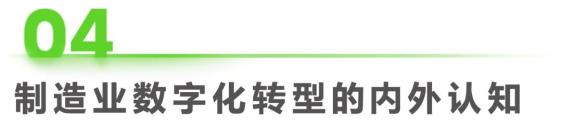 04

制造业数字化转型的内外认知